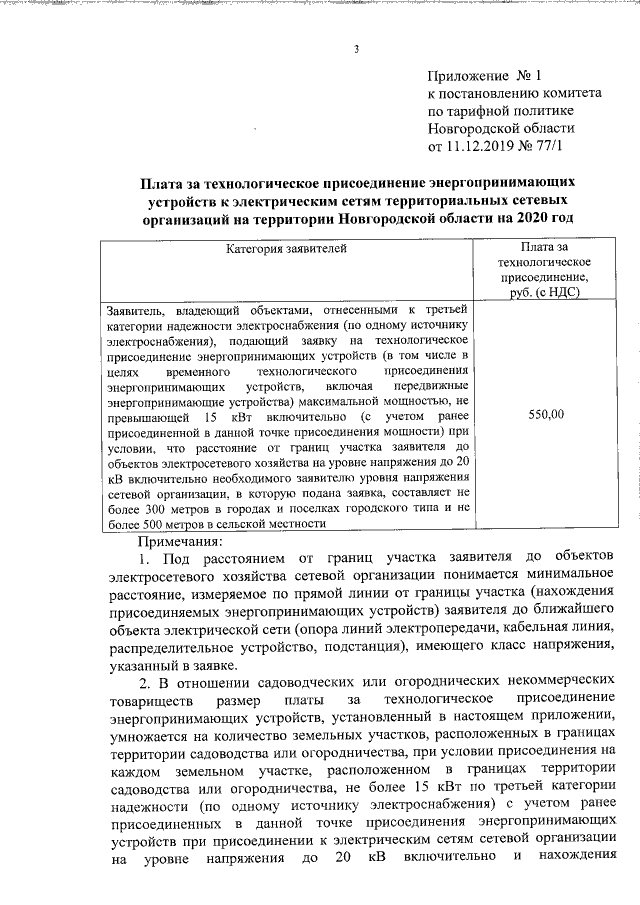 3

Приложение № 1
к постановлению комитета
по тарифной политике
Новгородской области
от 11.12.2019 № 77/1

Плата за технологическое присоединение энергопринимающих устройств к электрическим сетям территориальных сетевых организаций на территории Новгородской области на 2020 год

| Категория заявителей | Плата за технологическое присоединение, руб. (с НДС) |
|---|---|
| Заявитель, владеющий объектами, отнесенными к третьей категории надежности электроснабжения (по одному источнику электроснабжения), подающий заявку на технологическое присоединение энергопринимающих устройств (в том числе в целях временного технологического присоединения энергопринимающих устройств, включая передвижные энергопринимающие устройства) максимальной мощностью, не превышающей 15 кВт включительно (с учетом ранее присоединенной в данной точке присоединения мощности) при условии, что расстояние от границ участка заявителя до объектов электросетевого хозяйства на уровне напряжения до 20 кВ включительно необходимого заявителю уровня напряжения сетевой организации, в которую подана заявка, составляет не более 300 метров в городах и поселках городского типа и не более 500 метров в сельской местности | 550,00 |

Примечания:

1. Под расстоянием от границ участка заявителя до объектов электросетевого хозяйства сетевой организации понимается минимальное расстояние, измеряемое по прямой линии от границы участка (нахождения присоединяемых энергопринимающих устройств) заявителя до ближайшего объекта электрической сети (опора линий электропередачи, кабельная линия, распределительное устройство, подстанция), имеющего класс напряжения, указанный в заявке.

2. В отношении садоводческих или огороднических некоммерческих товариществ размер платы за технологическое присоединение энергопринимающих устройств, установленный в настоящем приложении, умножается на количество земельных участков, расположенных в границах территории садоводства или огородничества, при условии присоединения на каждом земельном участке, расположенном в границах территории садоводства или огородничества, не более 15 кВт по третьей категории надежности (по одному источнику электроснабжения) с учетом ранее присоединенных в данной точке присоединения энергопринимающих устройств при присоединении к электрическим сетям сетевой организации на уровне напряжения до 20 кВ включительно и нахождения